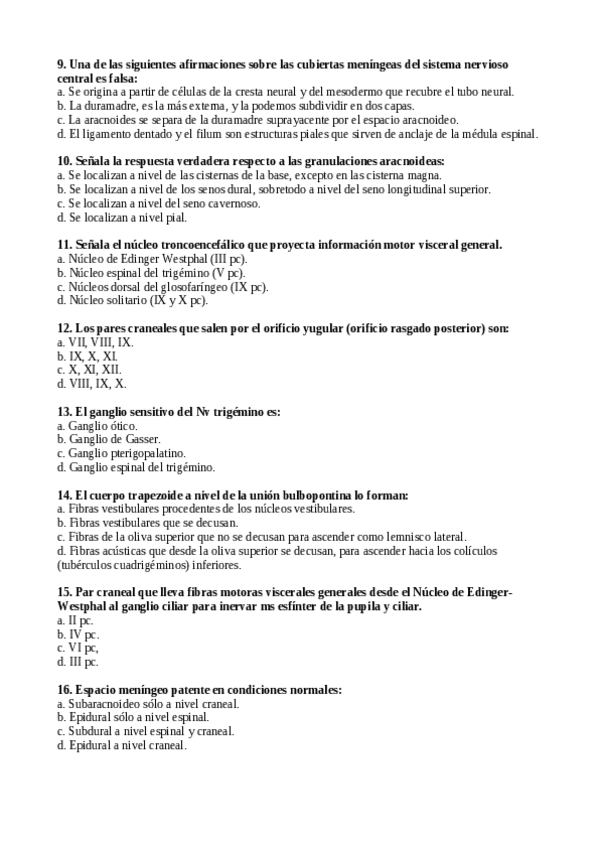 9. Una de las siguientes afirmaciones sobre las cubiertas meníngeas del sistema nervioso central es falsa:
a. Se origina a partir de células de la cresta neural y del mesodermo que recubre el tubo neural.
b. La duramadre, es la más externa, y la podemos subdividir en dos capas.
c. La aracnoides se separa de la duramadre suprayacente por el espacio aracnoideo.
d. El ligamento dentado y el filum son estructuras piales que sirven de anclaje de la médula espinal.

10. Señala la respuesta verdadera respecto a las granulaciones aracnoideas:
a. Se localizan a nivel de las cisternas de la base, excepto en las cisterna magna.
b. Se localizan a nivel de los senos dural, sobretodo a nivel del seno longitudinal superior.
c. Se localizan a nivel del seno cavernoso.
d. Se localizan a nivel pial.

11. Señala el núcleo troncoencefálico que proyecta información motor visceral general.
a. Núcleo de Edinger Westphal (III pc).
b. Núcleo espinal del trigémino (V pc).
c. Núcleos dorsal del glosofaríngeo (IX pc).
d. Núcleo solitario (IX y X pc).

12. Los pares craneales que salen por el orificio yugular (orificio rasgado posterior) son:
a. VII, VIII, IX.
b. IX, X, XI.
c. X, XI, XII.
d. VIII, IX, X.

13. El ganglio sensitivo del Nv trigémino es:
a. Ganglio ótico.
b. Ganglio de Gasser.
c. Ganglio pterigopalatino.
d. Ganglio espinal del trigémino.

14. El cuerpo trapezoide a nivel de la unión bulbopontina lo forman:
a. Fibras vestibulares procedentes de los núcleos vestibulares.
b. Fibras vestibulares que se decusan.
c. Fibras de la oliva superior que no se decusan para ascender como lemnisco lateral.
d. Fibras acústicas que desde la oliva superior se decusan, para ascender hacia los colículos (tubérculos cuadrigéminos) inferiores.

15. Par craneal que lleva fibras motoras viscerales generales desde el Núcleo de Edinger-Westphal al ganglio ciliar para inervar ms esfínter de la pupila y ciliar.
a. II pc.
b. IV pc.
c. VI pc,
d. III pc.

16. Espacio meníngeo patente en condiciones normales:
a. Subaracnoideo sólo a nivel craneal.
b. Epidural sólo a nivel espinal.
c. Subdural a nivel espinal y craneal.
d. Epidural a nivel craneal.